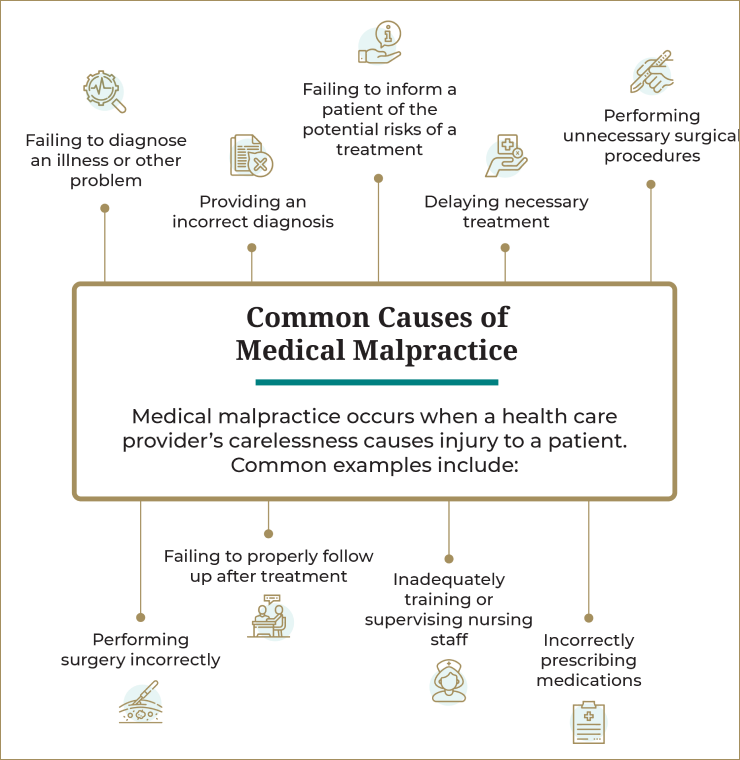 Failing to diagnose an illness or other problem

Providing an incorrect diagnosis

Failing to inform a patient of the potential risks of a treatment

Delaying necessary treatment

Performing unnecessary surgical procedures

Common Causes of Medical Malpractice

Medical malpractice occurs when a health care provider's carelessness causes injury to a patient. Common examples include:

Performing surgery incorrectly

Failing to properly follow up after treatment

Inadequately training or supervising nursing staff

Incorrectly prescribing medications